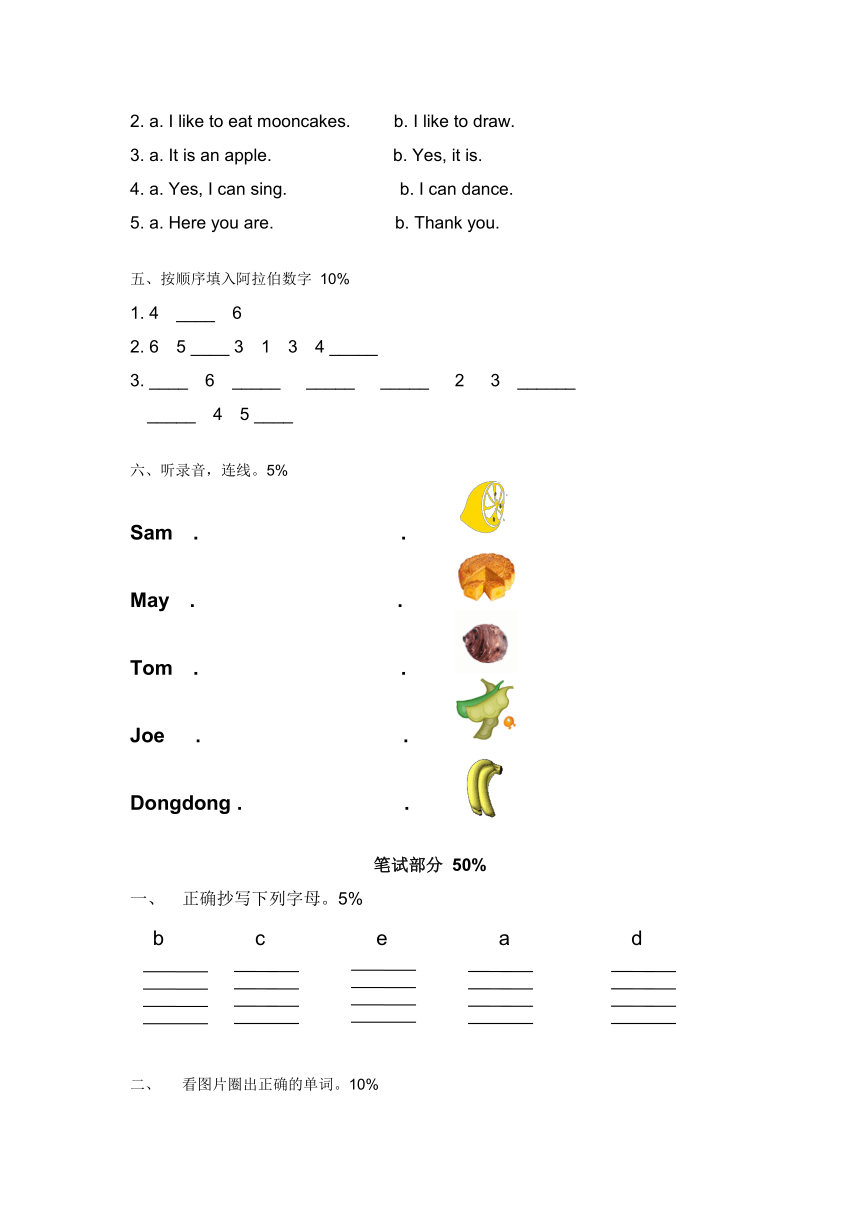 2. a. I like to eat mooncakes.   b. I like to draw.

3. a. It is an apple.   b. Yes, it is.

4. a. Yes, I can sing.   b. I can dance.

5. a. Here you are.   b. Thank you.

五、按顺序填入阿拉伯数字 10%

1. 4 ____ 6

2. 6 5 ____ 3 1 3 4 _____

3. ____ 6 _____ _____ _____ 2 3 ______ _____ 4 5 ____

六、听录音，连线。5%

Sam .   .

May .   .

Tom .   .

Joe .   .

Dongdong .   .

笔试部分 50%

一、 正确抄写下列字母。5%

b c e a d

二、 看图片圈出正确的单词。10%